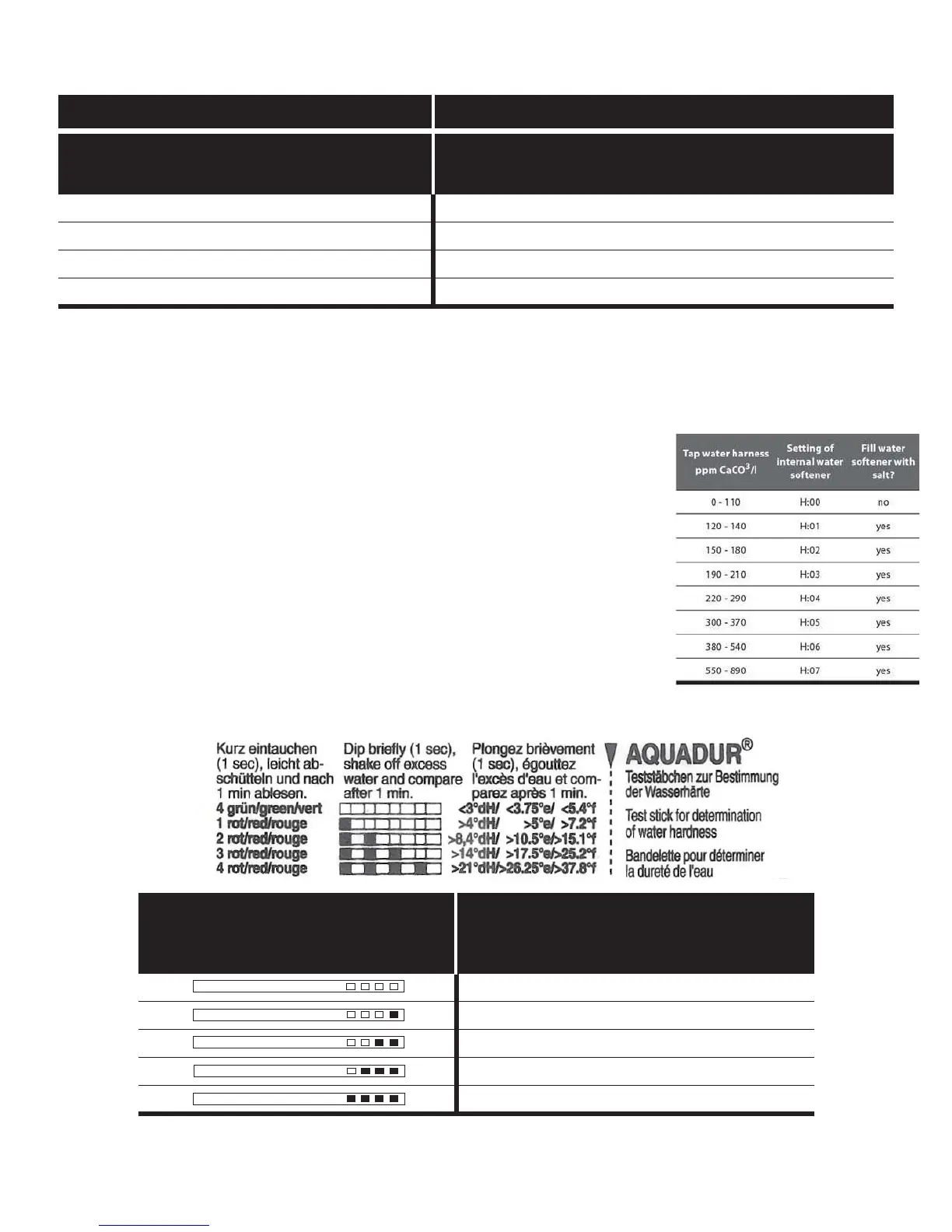 | Tap water harness ppm $CaCO^3$/l | Setting of internal water softener | Fill water softener with salt? |
|---|---|---|
| 0 - 110 | H:00 | no |
| 120 - 140 | H:01 | yes |
| 150 - 180 | H:02 | yes |
| 190 - 210 | H:03 | yes |
| 220 - 290 | H:04 | yes |
| 300 - 370 | H:05 | yes |
| 380 - 540 | H:06 | yes |
| 550 - 890 | H:07 | yes |

Kurz eintauchen (1 sec), leicht abschütteln und nach 1 min ablesen.

Dip briefly (1 sec), shake off excess water and compare after 1 min.

Plongez brièvement (1 sec), égouttez l'excès d'eau et comparez après 1 min.

4 grün/green/vert <3°dH/ <3.75°e/ <5.4°f
1 rot/red/rouge >4°dH/ >5°e/ >7.2°f
2 rot/red/rouge >8,4°dH/ >10.5°e/>15.1°f
3 rot/red/rouge >14°dH/ >17.5°e/>25.2°f
4 rot/red/rouge >21°dH/>26.25°e/>37.8°f

AQUADUR®
Teststäbchen zur Bestimmung der Wasserhärte
Test stick for determination of water hardness
Bandelette pour déterminer la dureté de l'eau